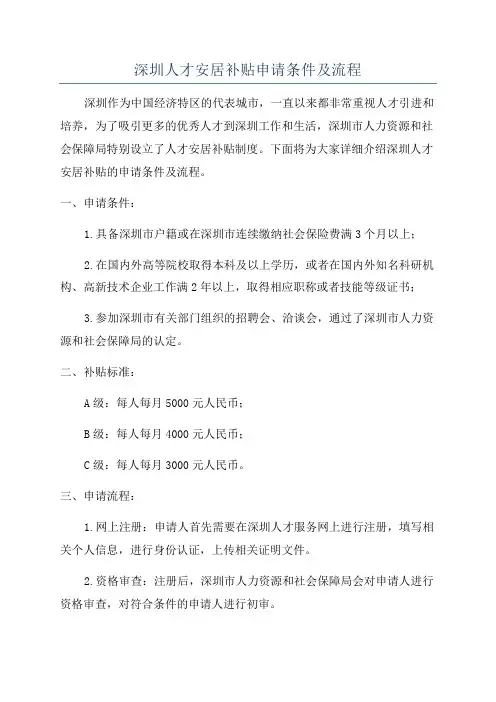 深圳人才安居补贴申请条件及流程

深圳作为中国经济特区的代表城市，一直以来都非常重视人才引进和培养，为了吸引更多的优秀人才到深圳工作和生活，深圳市人力资源和社会保障局特别设立了人才安居补贴制度。下面将为大家详细介绍深圳人才安居补贴的申请条件及流程。

一、申请条件：

1.具备深圳市户籍或在深圳市连续缴纳社会保险费满3个月以上；

2.在国内外高等院校取得本科及以上学历，或者在国内外知名科研机构、高新技术企业工作满2年以上，取得相应职称或者技能等级证书；

3.参加深圳市有关部门组织的招聘会、洽谈会，通过了深圳市人力资源和社会保障局的认定。

二、补贴标准：

A级：每人每月5000元人民币；

B级：每人每月4000元人民币；

C级：每人每月3000元人民币。

三、申请流程：

1.网上注册：申请人首先需要在深圳人才服务网上进行注册，填写相关个人信息，进行身份认证，上传相关证明文件。

2.资格审查：注册后，深圳市人力资源和社会保障局会对申请人进行资格审查，对符合条件的申请人进行初审。